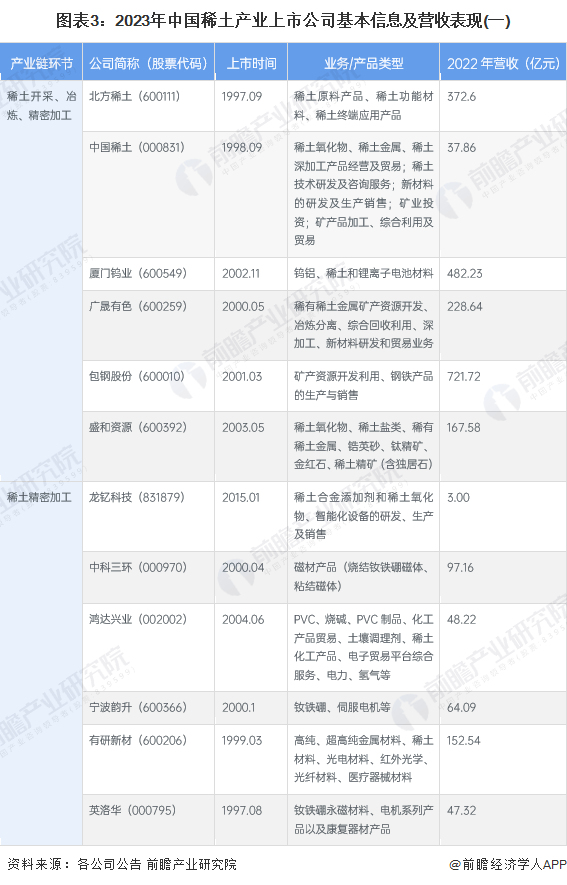 图表3：2023年中国稀土产业上市公司基本信息及营收表现(一)

| 产业链环节 | 公司简称（股票代码） | 上市时间 | 业务/产品类型 | 2022 年营收（亿元） |
|---|---|---|---|---|
| 稀土开采、冶炼、精密加工 | 北方稀土（600111） | 1997.09 | 稀土原料产品、稀土功能材料、稀土终端应用产品 | 372.6 |
| | 中国稀土（000831） | 1998.09 | 稀土氧化物、稀土金属、稀土深加工产品经营及贸易；稀土技术研发及咨询服务；新材料的研发及生产销售；矿业投资；矿产品加工、综合利用及贸易 | 37.86 |
| | 厦门钨业（600549） | 2002.11 | 钨钼、稀土和锂离子电池材料 | 482.23 |
| | 广晟有色（600259） | 2000.05 | 稀有稀土金属矿产资源开发、冶炼分离、综合回收利用、深加工、新材料研发和贸易业务 | 228.64 |
| | 包钢股份（600010） | 2001.03 | 矿产资源开发利用、钢铁产品的生产与销售 | 721.72 |
| | 盛和资源（600392） | 2003.05 | 稀土氧化物、稀土盐类、稀有稀土金属、锆英砂、钛精矿、金红石、稀土精矿（含独居石） | 167.58 |
| 稀土精密加工 | 龙钇科技（831879） | 2015.01 | 稀土合金添加剂和稀土氧化物、智能化设备的研发、生产及销售 | 3.00 |
| | 中科三环（000970） | 2000.04 | 磁材产品（烧结钕铁硼磁体、粘结磁体） | 97.16 |
| | 鸿达兴业（002002） | 2004.06 | PVC、烧碱、PVC 制品、化工产品贸易、土壤调理剂、稀土化工产品、电子贸易平台综合服务、电力、氢气等 | 48.22 |
| | 宁波韵升（600366） | 2000.1 | 钕铁硼、伺服电机等 | 64.09 |
| | 有研新材（600206） | 1999.03 | 高纯、超高纯金属材料、稀土材料、光电材料、红外光学、光纤材料、医疗器械材料 | 152.54 |
| | 英洛华（000795） | 1997.08 | 钕铁硼永磁材料、电机系列产品以及康复器材产品 | 47.32 |

资料来源：各公司公告 前瞻产业研究院

@前瞻经济学人APP